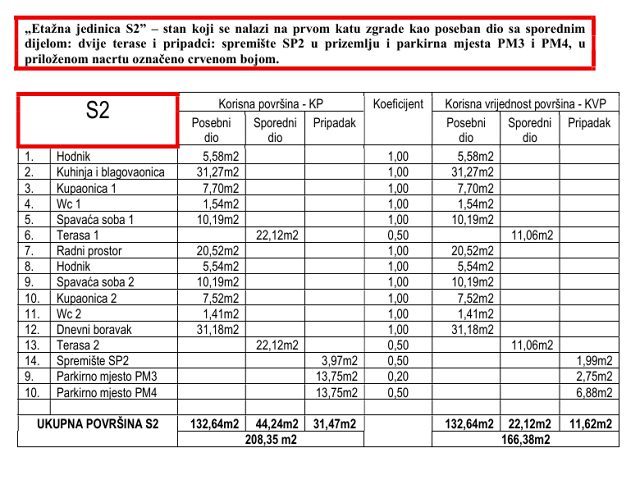 „Etažna jedinica S2" – stan koji se nalazi na prvom katu zgrade kao poseban dio sa sporednim dijelom: dvije terase i pripadci: spremište SP2 u prizemlju i parkirna mjesta PM3 i PM4, u priloženom nacrtu označeno crvenom bojom.

| S2 | | Korisna površina - KP | | | Koeficijent | Korisna vrijednost površina - KVP | | |
|---|---|---|---|---|---|---|---|---|
| | | Posebni dio | Sporedni dio | Pripadak | | Posebni dio | Sporedni dio | Pripadak |
| 1. | Hodnik | 5,58m2 | | | 1,00 | 5,58m2 | | |
| 2. | Kuhinja i blagovaonica | 31,27m2 | | | 1,00 | 31,27m2 | | |
| 3. | Kupaonica 1 | 7,70m2 | | | 1,00 | 7,70m2 | | |
| 4. | Wc 1 | 1,54m2 | | | 1,00 | 1,54m2 | | |
| 5. | Spavaća soba 1 | 10,19m2 | | | 1,00 | 10,19m2 | | |
| 6. | Terasa 1 | | 22,12m2 | | 0,50 | | 11,06m2 | |
| 7. | Radni prostor | 20,52m2 | | | 1,00 | 20,52m2 | | |
| 8. | Hodnik | 5,54m2 | | | 1,00 | 5,54m2 | | |
| 9. | Spavaća soba 2 | 10,19m2 | | | 1,00 | 10,19m2 | | |
| 10. | Kupaonica 2 | 7,52m2 | | | 1,00 | 7,52m2 | | |
| 11. | Wc 2 | 1,41m2 | | | 1,00 | 1,41m2 | | |
| 12. | Dnevni boravak | 31,18m2 | | | 1,00 | 31,18m2 | | |
| 13. | Terasa 2 | | 22,12m2 | | 0,50 | | 11,06m2 | |
| 14. | Spremište SP2 | | | 3,97m2 | 0,50 | | | 1,99m2 |
| 9. | Parkirno mjesto PM3 | | | 13,75m2 | 0,20 | | | 2,75m2 |
| 10. | Parkirno mjesto PM4 | | | 13,75m2 | 0,50 | | | 6,88m2 |
| | | | | | | | | |
| UKUPNA POVRŠINA S2 | | 132,64m2 | 44,24m2 | 31,47m2 | | 132,64m2 | 22,12m2 | 11,62m2 |
| | | 208,35 m2 | | | | 166,38m2 | | |